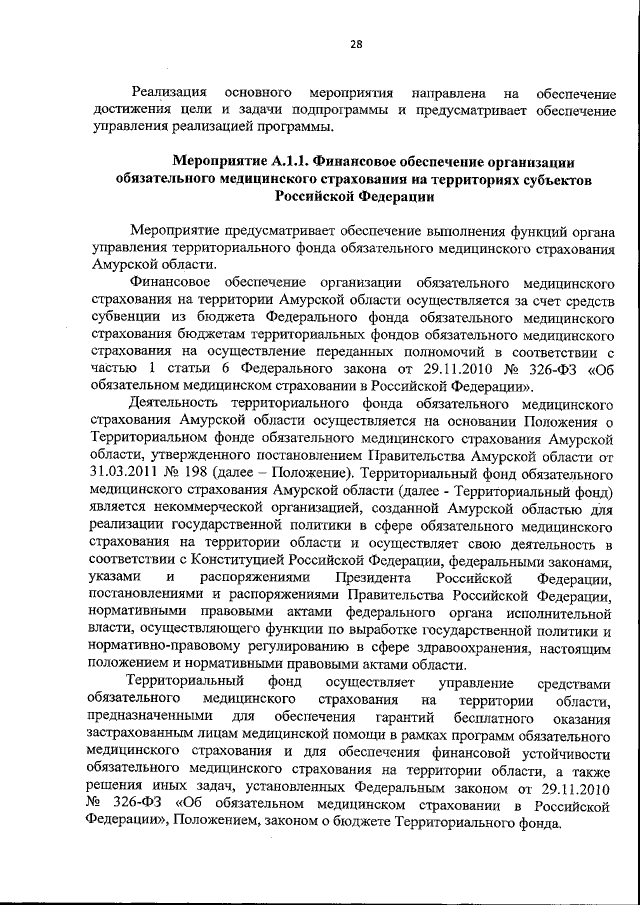 28

Реализация основного мероприятия направлена на обеспечение достижения цели и задачи подпрограммы и предусматривает обеспечение управления реализацией программы.

Мероприятие А.1.1. Финансовое обеспечение организации обязательного медицинского страхования на территориях субъектов Российской Федерации

Мероприятие предусматривает обеспечение выполнения функций органа управления территориального фонда обязательного медицинского страхования Амурской области.

Финансовое обеспечение организации обязательного медицинского страхования на территории Амурской области осуществляется за счет средств субвенции из бюджета Федерального фонда обязательного медицинского страхования бюджетам территориальных фондов обязательного медицинского страхования на осуществление переданных полномочий в соответствии с частью 1 статьи 6 Федерального закона от 29.11.2010 № 326-ФЗ «Об обязательном медицинском страховании в Российской Федерации».

Деятельность территориального фонда обязательного медицинского страхования Амурской области осуществляется на основании Положения о Территориальном фонде обязательного медицинского страхования Амурской области, утвержденного постановлением Правительства Амурской области от 31.03.2011 № 198 (далее – Положение). Территориальный фонд обязательного медицинского страхования Амурской области (далее - Территориальный фонд) является некоммерческой организацией, созданной Амурской областью для реализации государственной политики в сфере обязательного медицинского страхования на территории области и осуществляет свою деятельность в соответствии с Конституцией Российской Федерации, федеральными законами, указами и распоряжениями Президента Российской Федерации, постановлениями и распоряжениями Правительства Российской Федерации, нормативными правовыми актами федерального органа исполнительной власти, осуществляющего функции по выработке государственной политики и нормативно-правовому регулированию в сфере здравоохранения, настоящим положением и нормативными правовыми актами области.

Территориальный фонд осуществляет управление средствами обязательного медицинского страхования на территории области, предназначенными для обеспечения гарантий бесплатного оказания застрахованным лицам медицинской помощи в рамках программ обязательного медицинского страхования и для обеспечения финансовой устойчивости обязательного медицинского страхования на территории области, а также решения иных задач, установленных Федеральным законом от 29.11.2010 № 326-ФЗ «Об обязательном медицинском страховании в Российской Федерации», Положением, законом о бюджете Территориального фонда.